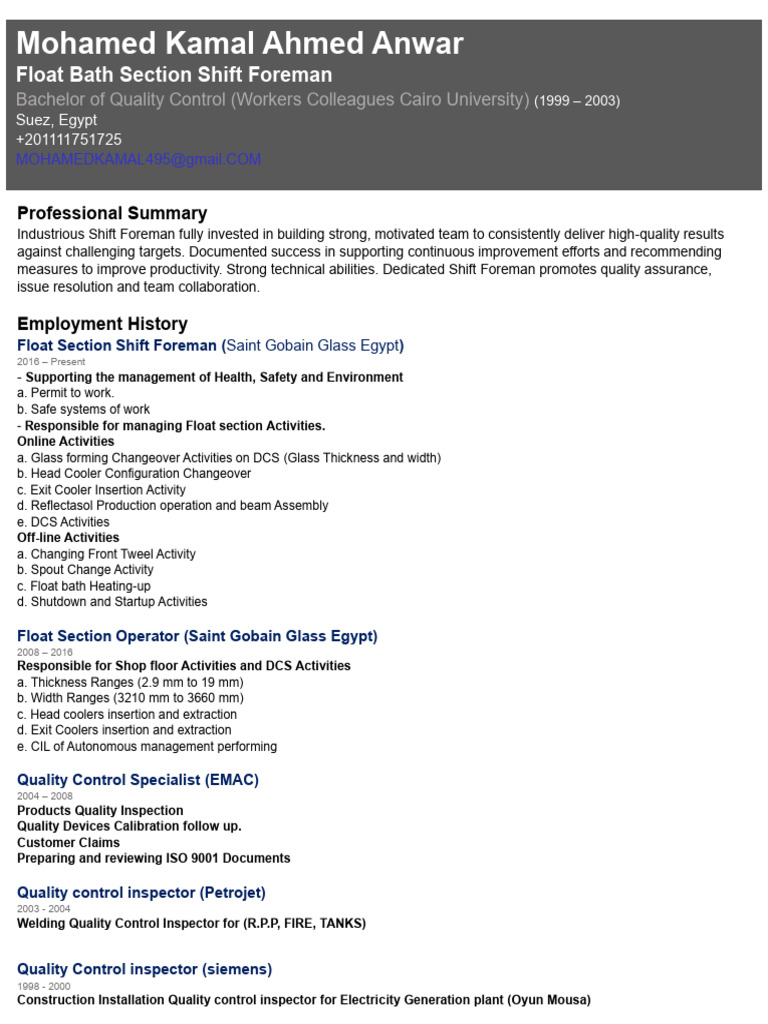 Mohamed Kamal Ahmed Anwar

Float Bath Section Shift Foreman

Bachelor of Quality Control (Workers Colleagues Cairo University) (1999 – 2003)

Suez, Egypt

+201111751725

MOHAMEDKAMAL495@gmail.COM

Professional Summary

Industrious Shift Foreman fully invested in building strong, motivated team to consistently deliver high-quality results against challenging targets. Documented success in supporting continuous improvement efforts and recommending measures to improve productivity. Strong technical abilities. Dedicated Shift Foreman promotes quality assurance, issue resolution and team collaboration.

Employment History

Float Section Shift Foreman (Saint Gobain Glass Egypt)

2016 – Present

- Supporting the management of Health, Safety and Environment
a. Permit to work.
b. Safe systems of work
- Responsible for managing Float section Activities.
Online Activities
a. Glass forming Changeover Activities on DCS (Glass Thickness and width)
b. Head Cooler Configuration Changeover
c. Exit Cooler Insertion Activity
d. Reflectasol Production operation and beam Assembly
e. DCS Activities
Off-line Activities
a. Changing Front Tweel Activity
b. Spout Change Activity
c. Float bath Heating-up
d. Shutdown and Startup Activities

Float Section Operator (Saint Gobain Glass Egypt)

2008 – 2016

Responsible for Shop floor Activities and DCS Activities
a. Thickness Ranges (2.9 mm to 19 mm)
b. Width Ranges (3210 mm to 3660 mm)
c. Head coolers insertion and extraction
d. Exit Coolers insertion and extraction
e. CIL of Autonomous management performing

Quality Control Specialist (EMAC)

2004 – 2008

Products Quality Inspection
Quality Devices Calibration follow up.
Customer Claims
Preparing and reviewing ISO 9001 Documents

Quality control inspector (Petrojet)

2003 - 2004

Welding Quality Control Inspector for (R.P.P, FIRE, TANKS)

Quality Control inspector (siemens)

1998 - 2000

Construction Installation Quality control inspector for Electricity Generation plant (Oyun Mousa)